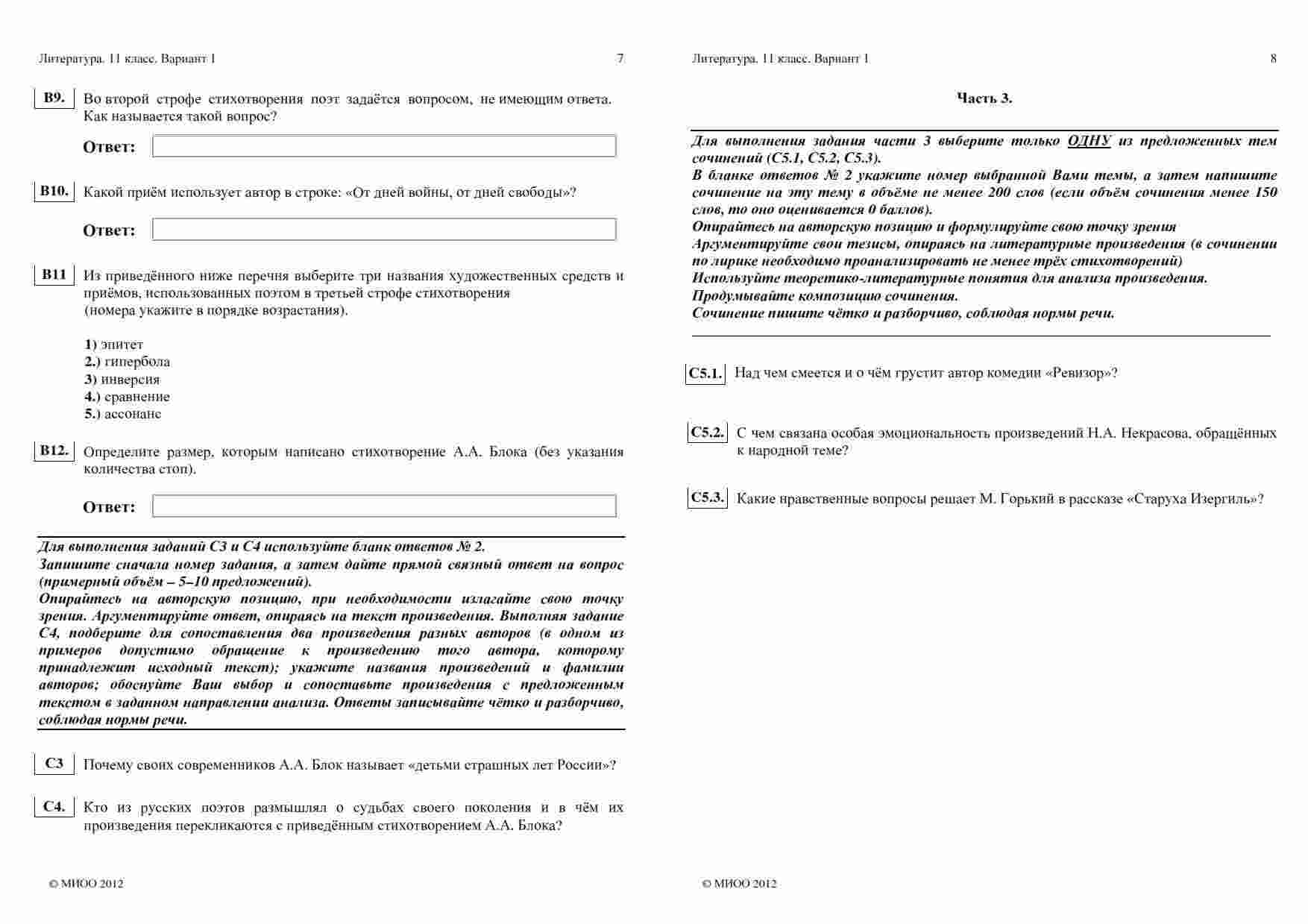 Литература. 11 класс. Вариант 1 7

B9. Во второй строфе стихотворения поэт задаётся вопросом, не имеющим ответа. Как называется такой вопрос?

Ответ:

B10. Какой приём использует автор в строке: «От дней войны, от дней свободы»?

Ответ:

B11 Из приведённого ниже перечня выберите три названия художественных средств и приёмов, использованных поэтом в третьей строфе стихотворения (номера укажите в порядке возрастания).

1) эпитет
2.) гипербола
3) инверсия
4.) сравнение
5.) ассонанс

B12. Определите размер, которым написано стихотворение А.А. Блока (без указания количества стоп).

Ответ:

Для выполнения заданий С3 и С4 используйте бланк ответов № 2.
Запишите сначала номер задания, а затем дайте прямой связный ответ на вопрос (примерный объём – 5–10 предложений).
Опирайтесь на авторскую позицию, при необходимости излагайте свою точку зрения. Аргументируйте ответ, опираясь на текст произведения. Выполняя задание С4, подберите для сопоставления два произведения разных авторов (в одном из примеров допустимо обращение к произведению того автора, которому принадлежит исходный текст); укажите названия произведений и фамилии авторов; обоснуйте Ваш выбор и сопоставьте произведения с предложенным текстом в заданном направлении анализа. Ответы записывайте чётко и разборчиво, соблюдая нормы речи.

C3 Почему своих современников А.А. Блок называет «детьми страшных лет России»?

C4. Кто из русских поэтов размышлял о судьбах своего поколения и в чём их произведения перекликаются с приведённым стихотворением А.А. Блока?

© МИОО 2012

Литература. 11 класс. Вариант 1 8

Часть 3.

Для выполнения задания части 3 выберите только ОДНУ из предложенных тем сочинений (С5.1, С5.2, С5.3).
В бланке ответов № 2 укажите номер выбранной Вами темы, а затем напишите сочинение на эту тему в объёме не менее 200 слов (если объём сочинения менее 150 слов, то оно оценивается 0 баллов).
Опирайтесь на авторскую позицию и формулируйте свою точку зрения
Аргументируйте свои тезисы, опираясь на литературные произведения (в сочинении по лирике необходимо проанализировать не менее трёх стихотворений)
Используйте теоретико-литературные понятия для анализа произведения.
Продумывайте композицию сочинения.
Сочинение пишите чётко и разборчиво, соблюдая нормы речи.

C5.1. Над чем смеется и о чём грустит автор комедии «Ревизор»?

C5.2. С чем связана особая эмоциональность произведений Н.А. Некрасова, обращённых к народной теме?

C5.3. Какие нравственные вопросы решает М. Горький в рассказе «Старуха Изергиль»?

© МИОО 2012